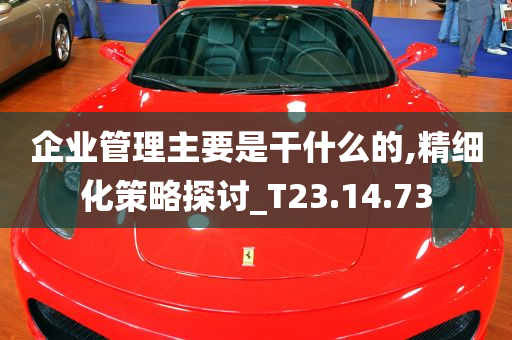 企业管理主要是干什么的,精细化策略探讨_T23.14.73